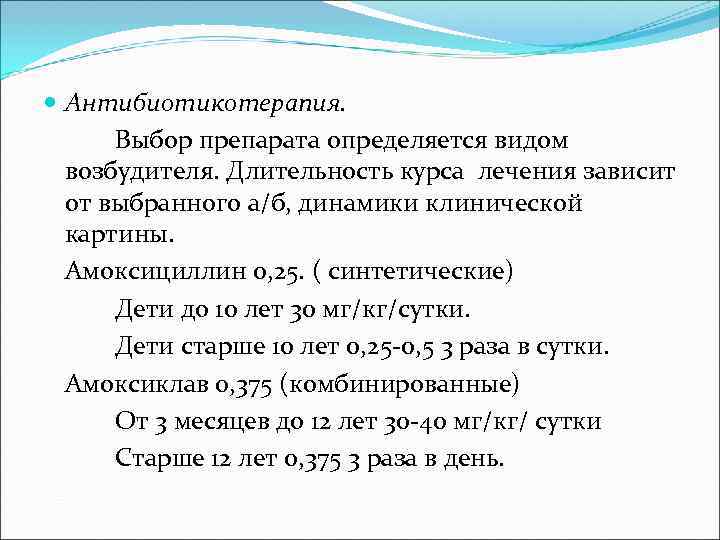 Антибиотикотерапия.

Выбор препарата определяется видом возбудителя. Длительность курса лечения зависит от выбранного а/б, динамики клинической картины.

Амоксициллин 0,25. ( синтетические)

Дети до 10 лет 30 мг/кг/сутки.

Дети старше 10 лет 0,25-0,5 3 раза в сутки.

Амоксиклав 0,375 (комбинированные)

От 3 месяцев до 12 лет 30-40 мг/кг/ сутки

Старше 12 лет 0,375 3 раза в день.